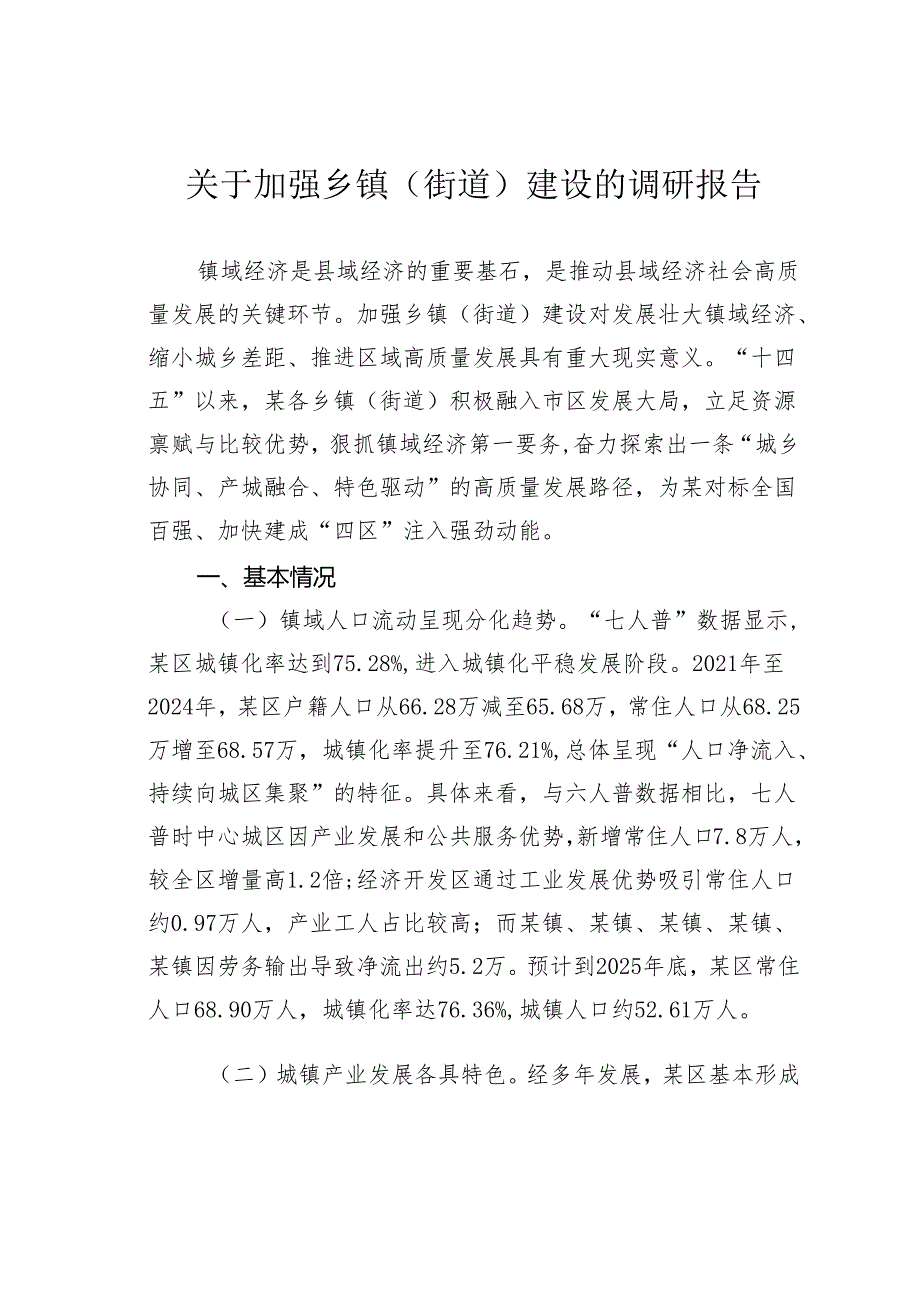 关于加强乡镇（街道）建设的调研报告

镇域经济是县域经济的重要基石，是推动县域经济社会高质量发展的关键环节。加强乡镇（街道）建设对发展壮大镇域经济、缩小城乡差距、推进区域高质量发展具有重大现实意义。“十四五”以来，某各乡镇（街道）积极融入市区发展大局，立足资源禀赋与比较优势，狠抓镇域经济第一要务，奋力探索出一条“城乡协同、产城融合、特色驱动”的高质量发展路径，为某对标全国百强、加快建成“四区”注入强劲动能。

一、基本情况

（一）镇域人口流动呈现分化趋势。“七人普”数据显示，某区城镇化率达到75.28%，进入城镇化平稳发展阶段。2021年至2024年，某区户籍人口从66.28万减至65.68万，常住人口从68.25万增至68.57万，城镇化率提升至76.21%，总体呈现“人口净流入、持续向城区集聚”的特征。具体来看，与六人普数据相比，七人普时中心城区因产业发展和公共服务优势，新增常住人口7.8万人，较全区增量高1.2倍；经济开发区通过工业发展优势吸引常住人口约0.97万人，产业工人占比较高；而某镇、某镇、某镇、某镇、某镇因劳务输出导致净流出约5.2万。预计到2025年底，某区常住人口68.90万人，城镇化率达76.36%，城镇人口约52.61万人。

（二）城镇产业发展各具特色。经多年发展，某区基本形成